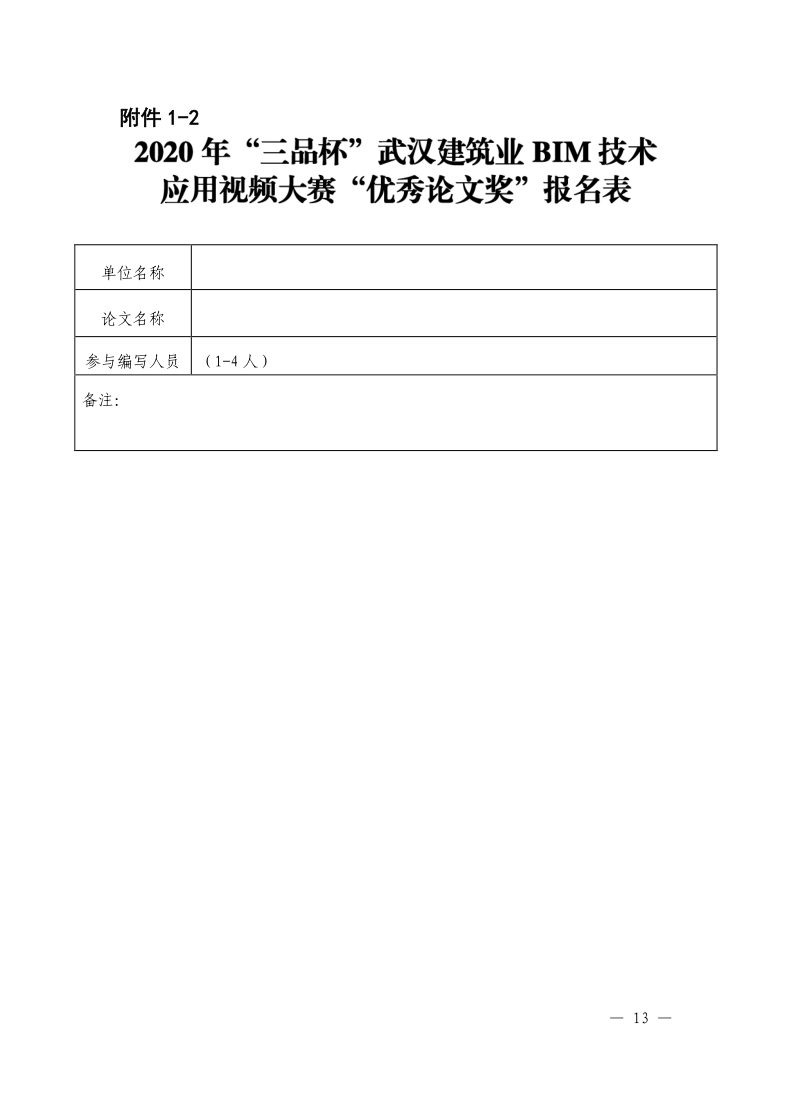 附件 1-2

2020 年“三品杯”武汉建筑业 BIM 技术应用视频大赛“优秀论文奖”报名表

| 单位名称 |  |
|---|---|
| 论文名称 |  |
| 参与编写人员 | （1-4 人） |
| 备注: |  |

— 13 —